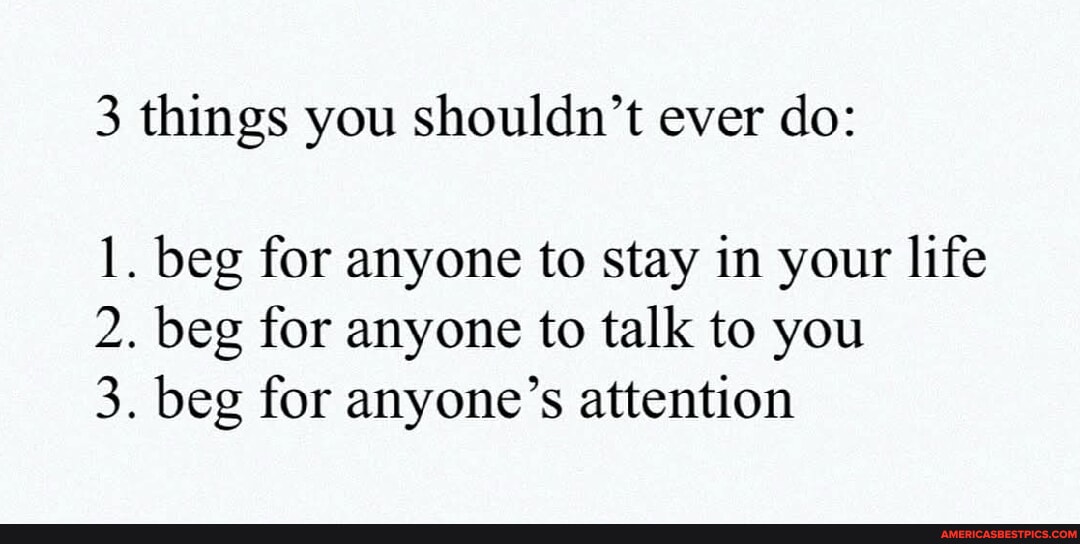 3 things you shouldn’t ever do:

1. beg for anyone to stay in your life
2. beg for anyone to talk to you
3. beg for anyone’s attention

AMERICASBESTPICS.COM